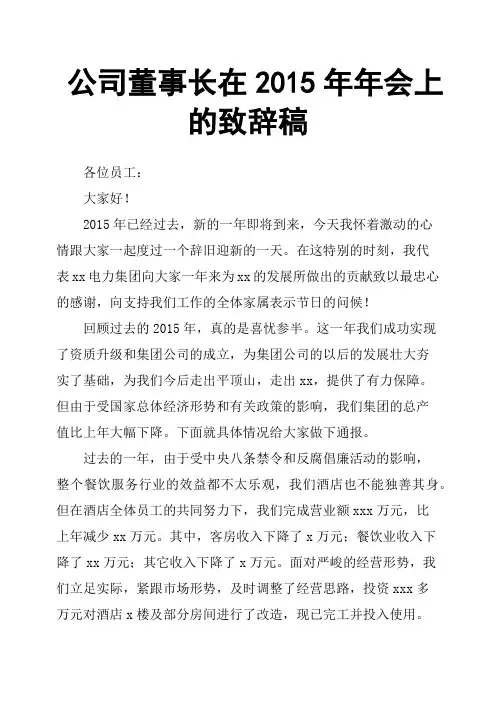 公司董事长在 2015 年年会上的致辞稿

各位员工：

大家好！

2015 年已经过去，新的一年即将到来，今天我怀着激动的心情跟大家一起度过一个辞旧迎新的一天。在这特别的时刻，我代表 xx 电力集团向大家一年来为 xx 的发展所做出的贡献致以最忠心的感谢，向支持我们工作的全体家属表示节日的问候！

回顾过去的 2015 年，真的是喜忧参半。这一年我们成功实现了资质升级和集团公司的成立，为集团公司的以后的发展壮大夯实了基础，为我们今后走出平顶山，走出 xx，提供了有力保障。但由于受国家总体经济形势和有关政策的影响，我们集团的总产值比上年大幅下降。下面就具体情况给大家做下通报。

过去的一年，由于受中央八条禁令和反腐倡廉活动的影响，整个餐饮服务行业的效益都不太乐观，我们酒店也不能独善其身。但在酒店全体员工的共同努力下，我们完成营业额 xxx 万元，比上年减少 xx 万元。其中，客房收入下降了 x 万元；餐饮业收入下降了 xx 万元；其它收入下降了 x 万元。面对严峻的经营形势，我们立足实际，紧跟市场形势，及时调整了经营思路，投资 xxx 多万元对酒店 x 楼及部分房间进行了改造，现已完工并投入使用。